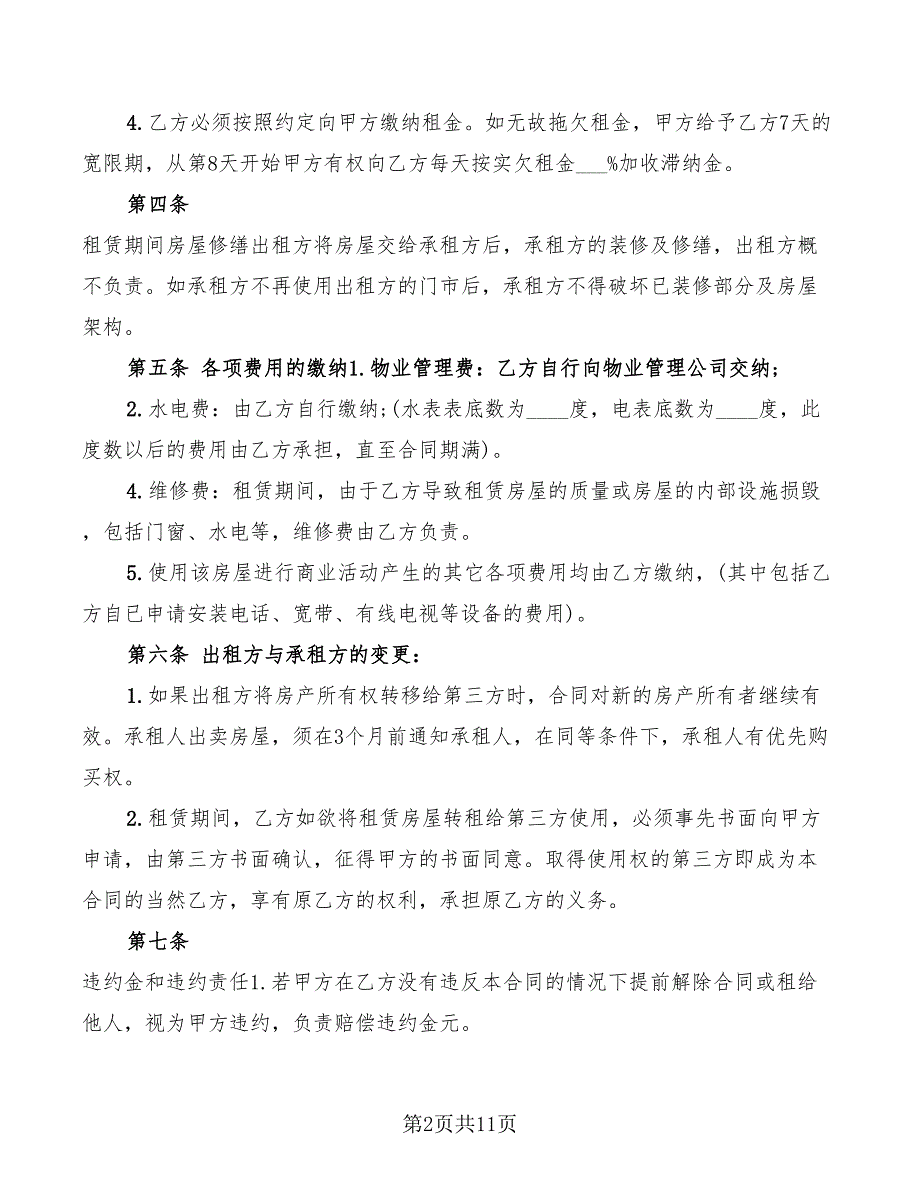 4.乙方必须按照约定向甲方缴纳租金。如无故拖欠租金，甲方给予乙方7天的宽限期，从第8天开始甲方有权向乙方每天按实欠租金___%加收滞纳金。

第四条

租赁期间房屋修缮出租方将房屋交给承租方后，承租方的装修及修缮，出租方概不负责。如承租方不再使用出租方的门市后，承租方不得破坏已装修部分及房屋架构。

第五条 各项费用的缴纳1.物业管理费：乙方自行向物业管理公司交纳；

2.水电费：由乙方自行缴纳;(水表表底数为____度，电表底数为____度，此度数以后的费用由乙方承担，直至合同期满)。

4.维修费：租赁期间，由于乙方导致租赁房屋的质量或房屋的内部设施损毁，包括门窗、水电等，维修费由乙方负责。

5.使用该房屋进行商业活动产生的其它各项费用均由乙方缴纳，(其中包括乙方自已申请安装电话、宽带、有线电视等设备的费用)。

第六条 出租方与承租方的变更：

1.如果出租方将房产所有权转移给第三方时，合同对新的房产所有者继续有效。承租人出卖房屋，须在3个月前通知承租人，在同等条件下，承租人有优先购买权。

2.租赁期间，乙方如欲将租赁房屋转租给第三方使用，必须事先书面向甲方申请，由第三方书面确认，征得甲方的书面同意。取得使用权的第三方即成为本合同的当然乙方，享有原乙方的权利，承担原乙方的义务。

第七条

违约金和违约责任1.若甲方在乙方没有违反本合同的情况下提前解除合同或租给他人，视为甲方违约，负责赔偿违约金元。

第2页共11页